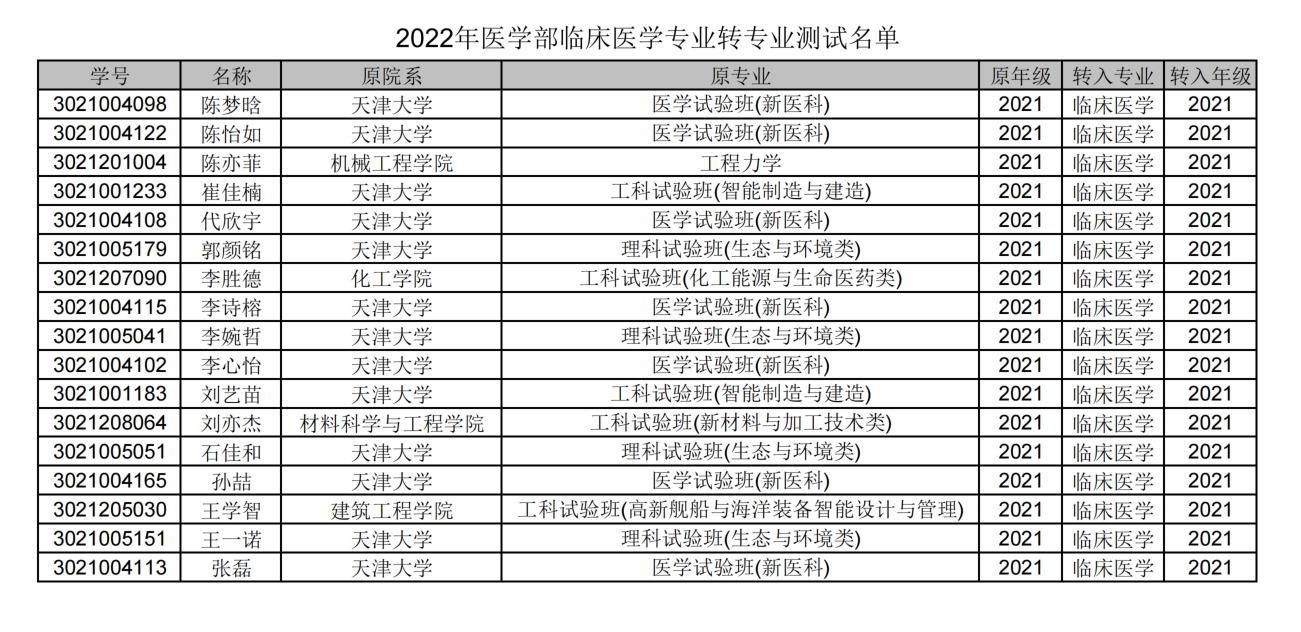 2022年医学部临床医学专业转专业测试名单

| 学号 | 名称 | 原院系 | 原专业 | 原年级 | 转入专业 | 转入年级 |
|---|---|---|---|---|---|---|
| 3021004098 | 陈梦晗 | 天津大学 | 医学试验班(新医科) | 2021 | 临床医学 | 2021 |
| 3021004122 | 陈怡如 | 天津大学 | 医学试验班(新医科) | 2021 | 临床医学 | 2021 |
| 3021201004 | 陈亦菲 | 机械工程学院 | 工程力学 | 2021 | 临床医学 | 2021 |
| 3021001233 | 崔佳楠 | 天津大学 | 工科试验班(智能制造与建造) | 2021 | 临床医学 | 2021 |
| 3021004108 | 代欣宇 | 天津大学 | 医学试验班(新医科) | 2021 | 临床医学 | 2021 |
| 3021005179 | 郭颜铭 | 天津大学 | 理科试验班(生态与环境类) | 2021 | 临床医学 | 2021 |
| 3021207090 | 李胜德 | 化工学院 | 工科试验班(化工能源与生命医药类) | 2021 | 临床医学 | 2021 |
| 3021004115 | 李诗榕 | 天津大学 | 医学试验班(新医科) | 2021 | 临床医学 | 2021 |
| 3021005041 | 李婉哲 | 天津大学 | 理科试验班(生态与环境类) | 2021 | 临床医学 | 2021 |
| 3021004102 | 李心怡 | 天津大学 | 医学试验班(新医科) | 2021 | 临床医学 | 2021 |
| 3021001183 | 刘艺苗 | 天津大学 | 工科试验班(智能制造与建造) | 2021 | 临床医学 | 2021 |
| 3021208064 | 刘亦杰 | 材料科学与工程学院 | 工科试验班(新材料与加工技术类) | 2021 | 临床医学 | 2021 |
| 3021005051 | 石佳和 | 天津大学 | 理科试验班(生态与环境类) | 2021 | 临床医学 | 2021 |
| 3021004165 | 孙喆 | 天津大学 | 医学试验班(新医科) | 2021 | 临床医学 | 2021 |
| 3021205030 | 王学智 | 建筑工程学院 | 工科试验班(高新舰船与海洋装备智能设计与管理) | 2021 | 临床医学 | 2021 |
| 3021005151 | 王一诺 | 天津大学 | 理科试验班(生态与环境类) | 2021 | 临床医学 | 2021 |
| 3021004113 | 张磊 | 天津大学 | 医学试验班(新医科) | 2021 | 临床医学 | 2021 |